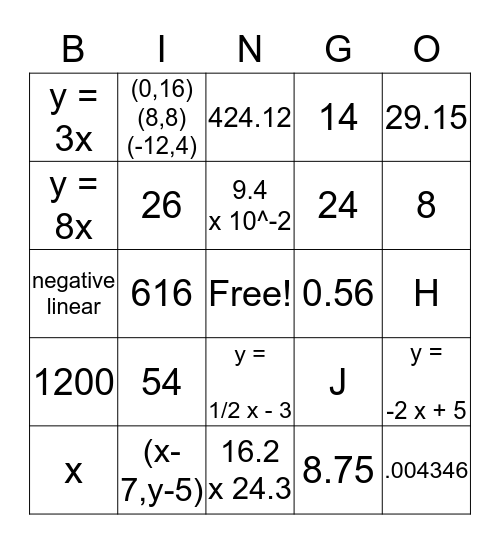 | B | I | N | G | O |
|---|---|---|---|---|
| y = 3x | (0,16) (8,8) (-12,4) | 424.12 | 14 | 29.15 |
| y = 8x | 26 | 9.4 x 10^-2 | 24 | 8 |
| negative linear | 616 | Free! | 0.56 | H |
| 1200 | 54 | y = 1/2 x - 3 | J | y = -2 x + 5 |
| x | (x-7,y-5) | 16.2 x 24.3 | 8.75 | .004346 |